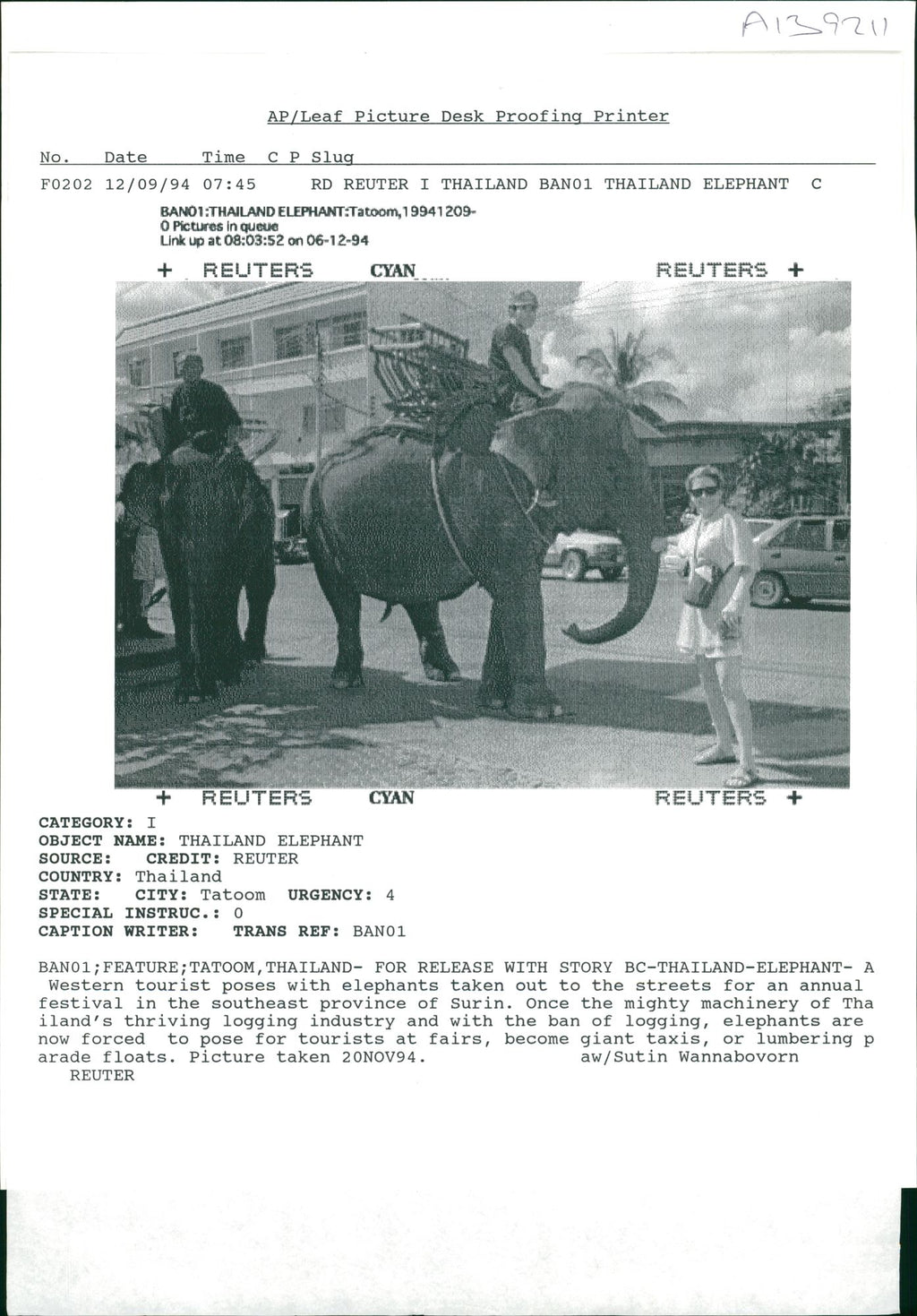 A139211

AP/Leaf Picture Desk Proofing Printer

No. Date Time C P Slug

F0202 12/09/94 07:45 RD REUTER I THAILAND BAN01 THAILAND ELEPHANT C

BAN01:THAILAND ELEPHANT:Tatoom,19941209-
0 Pictures in queue
Link up at 08:03:52 on 06-12-94

+ REUTERS CYAN REUTERS +

+ REUTERS CYAN REUTERS +

CATEGORY: I
OBJECT NAME: THAILAND ELEPHANT
SOURCE: CREDIT: REUTER
COUNTRY: Thailand
STATE: CITY: Tatoom URGENCY: 4
SPECIAL INSTRUC.: 0
CAPTION WRITER: TRANS REF: BAN01

BAN01;FEATURE;TATOOM,THAILAND- FOR RELEASE WITH STORY BC-THAILAND-ELEPHANT- A Western tourist poses with elephants taken out to the streets for an annual festival in the southeast province of Surin. Once the mighty machinery of Thailand's thriving logging industry and with the ban of logging, elephants are now forced to pose for tourists at fairs, become giant taxis, or lumbering parade floats. Picture taken 20NOV94. aw/Sutin Wannabovorn
REUTER